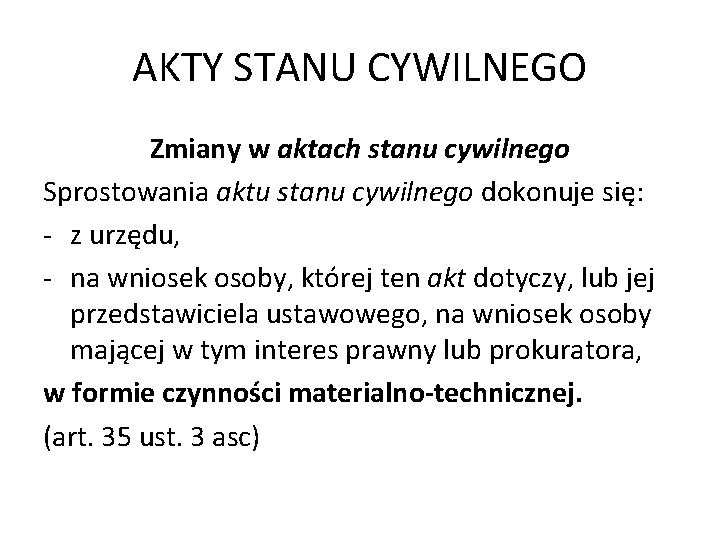 AKTY STANU CYWILNEGO

Zmiany w aktach stanu cywilnego

Sprostowania aktu stanu cywilnego dokonuje się:

- z urzędu,
- na wniosek osoby, której ten akt dotyczy, lub jej przedstawiciela ustawowego, na wniosek osoby mającej w tym interes prawny lub prokuratora,

w formie czynności materialno-technicznej.

(art. 35 ust. 3 asc)